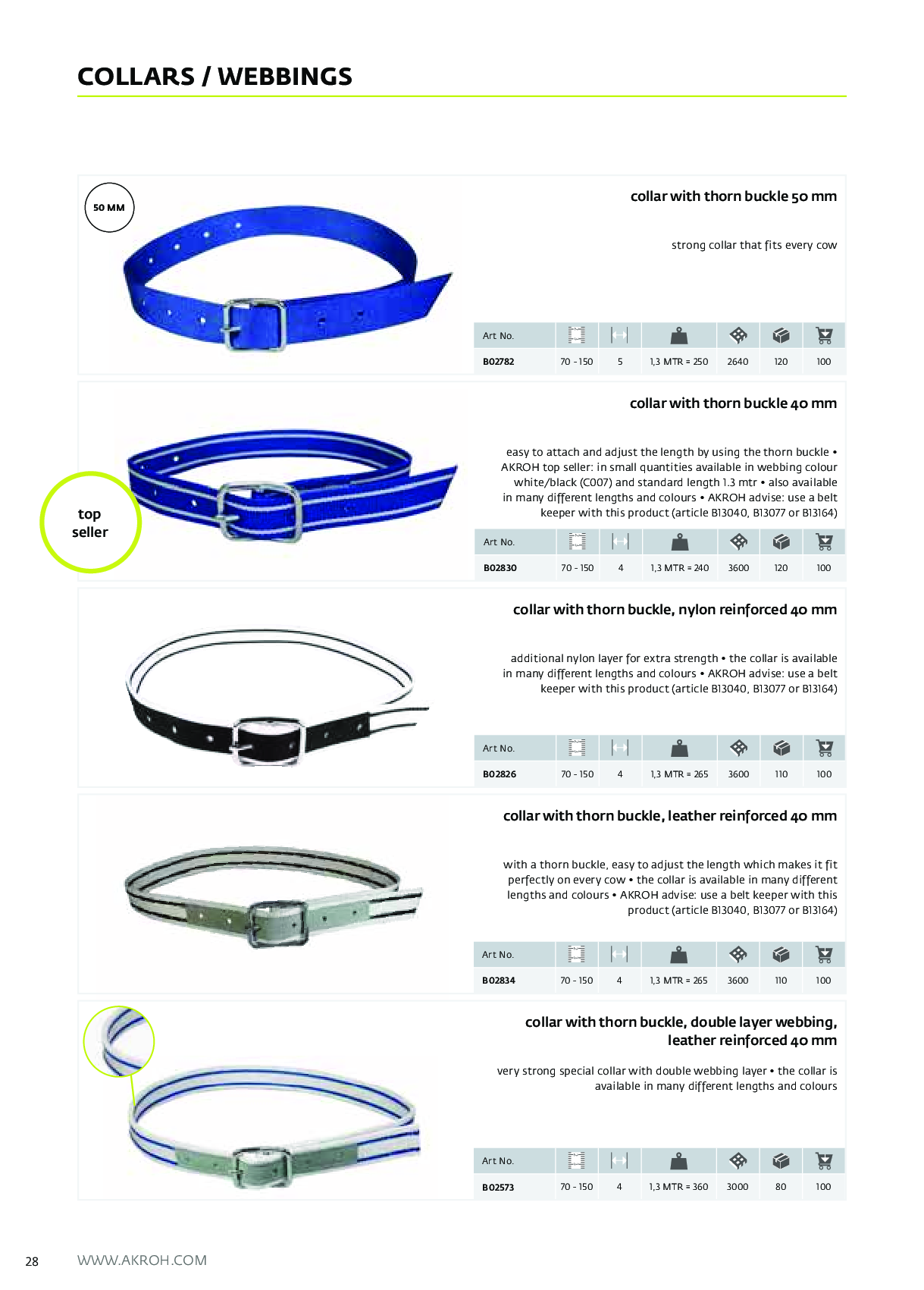 COLLARS / WEBBINGS

50 MM

collar with thorn buckle 50 mm

strong collar that fits every cow

| Art No. | | | | | | |
|---|---|---|---|---|---|---|
| B02782 | 70 - 150 | 5 | 1,3 MTR = 250 | 2640 | 120 | 100 |

top seller

collar with thorn buckle 40 mm

easy to attach and adjust the length by using the thorn buckle • AKROH top seller: in small quantities available in webbing colour white/black (C007) and standard length 1.3 mtr • also available in many different lengths and colours • AKROH advise: use a belt keeper with this product (article B13040, B13077 or B13164)

| Art No. | | | | | | |
|---|---|---|---|---|---|---|
| B02830 | 70 - 150 | 4 | 1,3 MTR = 240 | 3600 | 120 | 100 |

collar with thorn buckle, nylon reinforced 40 mm

additional nylon layer for extra strength • the collar is available in many different lengths and colours • AKROH advise: use a belt keeper with this product (article B13040, B13077 or B13164)

| Art No. | | | | | | |
|---|---|---|---|---|---|---|
| B02826 | 70 - 150 | 4 | 1,3 MTR = 265 | 3600 | 110 | 100 |

collar with thorn buckle, leather reinforced 40 mm

with a thorn buckle, easy to adjust the length which makes it fit perfectly on every cow • the collar is available in many different lengths and colours • AKROH advise: use a belt keeper with this product (article B13040, B13077 or B13164)

| Art No. | | | | | | |
|---|---|---|---|---|---|---|
| B02834 | 70 - 150 | 4 | 1,3 MTR = 265 | 3600 | 110 | 100 |

collar with thorn buckle, double layer webbing, leather reinforced 40 mm

very strong special collar with double webbing layer • the collar is available in many different lengths and colours

| Art No. | | | | | | |
|---|---|---|---|---|---|---|
| B02573 | 70 - 150 | 4 | 1,3 MTR = 360 | 3000 | 80 | 100 |

28 WWW.AKROH.COM